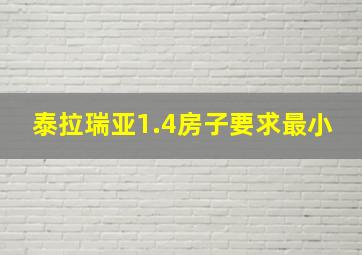 泰拉瑞亚1.4房子要求最小